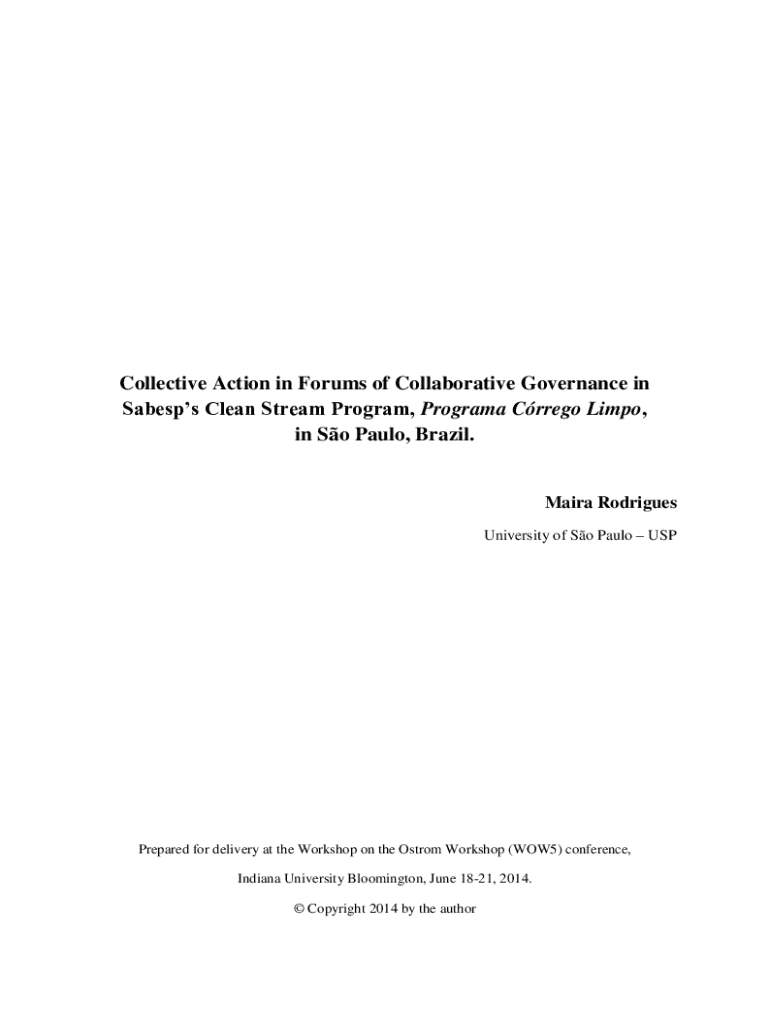 Collective Action in Forums of Collaborative Governance in Sabesp's Clean Stream Program, Programa Córrego Limpo, in São Paulo, Brazil.

Maira Rodrigues

University of São Paulo – USP

Prepared for delivery at the Workshop on the Ostrom Workshop (WOW5) conference,

Indiana University Bloomington, June 18-21, 2014.

© Copyright 2014 by the author